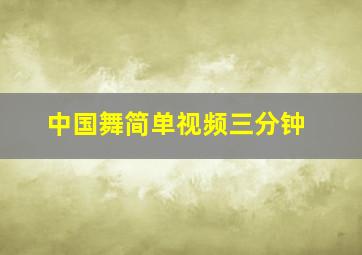 中国舞简单视频三分钟